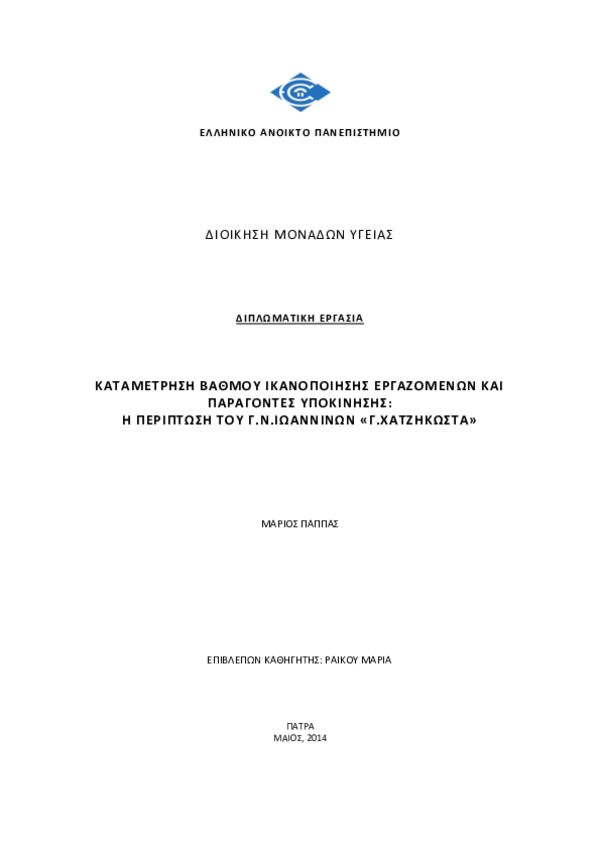 ΕΛΛΗΝΙΚΟ ΑΝΟΙΚΤΟ ΠΑΝΕΠΙΣΤΗΜΙΟ

ΔΙΟΙΚΗΣΗ ΜΟΝΑΔΩΝ ΥΓΕΙΑΣ

ΔΙΠΛΩΜΑΤΙΚΗ ΕΡΓΑΣΙΑ

ΚΑΤΑΜΕΤΡΗΣΗ ΒΑΘΜΟΥ ΙΚΑΝΟΠΟΙΗΣΗΣ ΕΡΓΑΖΟΜΕΝΩΝ ΚΑΙ ΠΑΡΑΓΟΝΤΕΣ ΥΠΟΚΙΝΗΣΗΣ: Η ΠΕΡΙΠΤΩΣΗ ΤΟΥ Γ.Ν.ΙΩΑΝΝΙΝΩΝ «Γ.ΧΑΤΖΗΚΩΣΤΑ»

ΜΑΡΙΟΣ ΠΑΠΠΑΣ

ΕΠΙΒΛΕΠΩΝ ΚΑΘΗΓΗΤΗΣ: ΡΑΙΚΟΥ ΜΑΡΙΑ

ΠΑΤΡΑ
ΜΑΙΟΣ, 2014